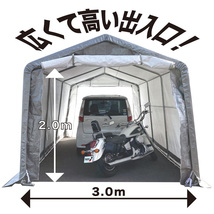 広くて高い出入口!

2.0m

3.0m